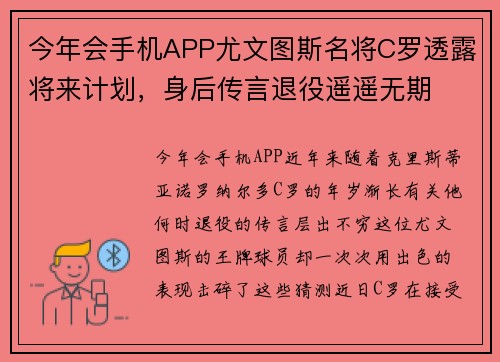 今年会手机APP尤文图斯名将C罗透露将来计划，身后传言退役遥遥无期

今年会手机APP近年来随着克里斯蒂亚诺罗纳尔多C罗的年岁渐长有关他何时退役的传言层出不穷这位尤文图斯的王牌球员却一次次用出色的表现击碎了这些猜测近日C罗在接受